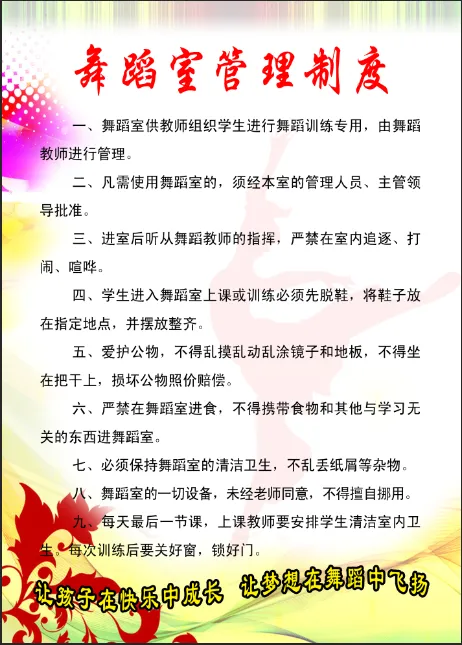 舞蹈室管理制度

一、舞蹈室供教师组织学生进行舞蹈训练专用，由舞蹈教师进行管理。

二、凡需使用舞蹈室的，须经本室的管理人员、主管领导批准。

三、进室后听从舞蹈教师的指挥，严禁在室内追逐、打闹、喧哗。

四、学生进入舞蹈室上课或训练必须先脱鞋，将鞋子放在指定地点，并摆放整齐。

五、爱护公物，不得乱摸乱动乱涂镜子和地板，不得坐在把干上，损坏公物照价赔偿。

六、严禁在舞蹈室进食，不得携带食物和其他与学习无关的东西进舞蹈室。

七、必须保持舞蹈室的清洁卫生，不乱丢纸屑等杂物。

八、舞蹈室的一切设备，未经老师同意，不得擅自挪用。

九、每天最后一节课，上课教师要安排学生清洁室内卫生。每次训练后要关好窗，锁好门。

让孩子在快乐中成长 让梦想在舞蹈中飞扬